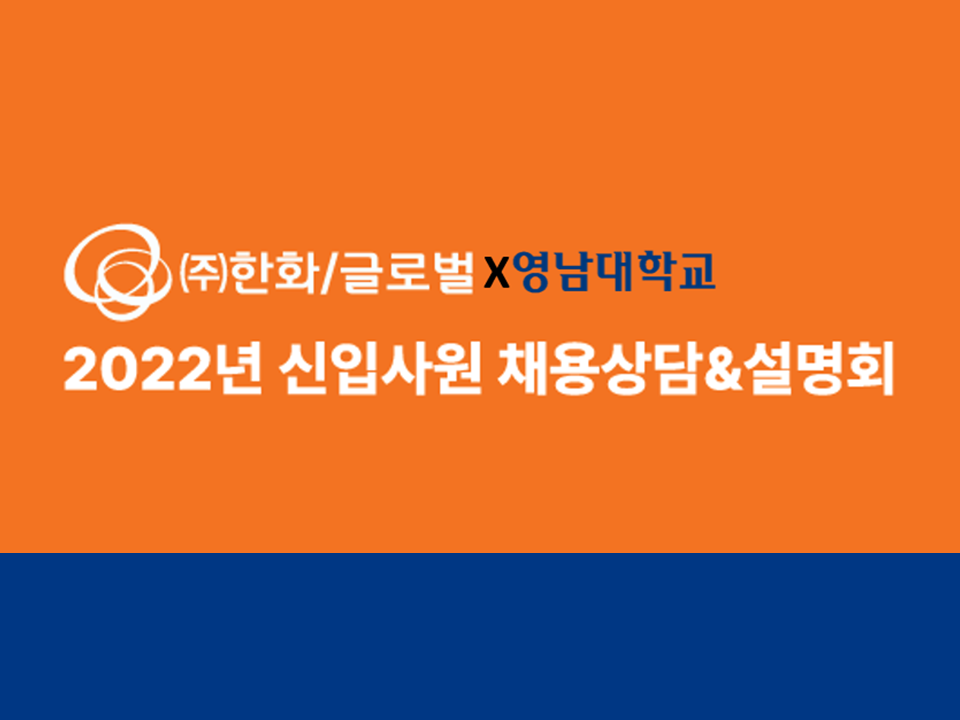 ㈜한화/글로벌 X 영남대학교
2022년 신입사원 채용상담&설명회